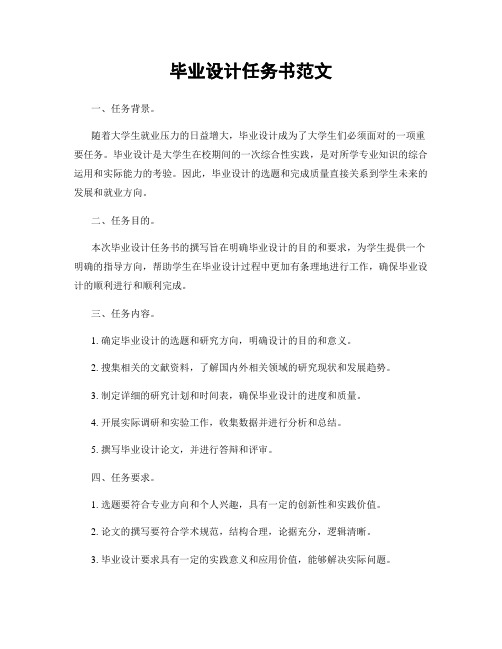 毕业设计任务书范文

一、任务背景。

随着大学生就业压力的日益增大，毕业设计成为了大学生们必须面对的一项重要任务。毕业设计是大学生在校期间的一次综合性实践，是对所学专业知识的综合运用和实际能力的考验。因此，毕业设计的选题和完成质量直接关系到学生未来的发展和就业方向。

二、任务目的。

本次毕业设计任务书的撰写旨在明确毕业设计的目的和要求，为学生提供一个明确的指导方向，帮助学生在毕业设计过程中更加有条理地进行工作，确保毕业设计的顺利进行和顺利完成。

三、任务内容。

1. 确定毕业设计的选题和研究方向，明确设计的目的和意义。

2. 搜集相关的文献资料，了解国内外相关领域的研究现状和发展趋势。

3. 制定详细的研究计划和时间表，确保毕业设计的进度和质量。

4. 开展实际调研和实验工作，收集数据并进行分析和总结。

5. 撰写毕业设计论文，并进行答辩和评审。

四、任务要求。

1. 选题要符合专业方向和个人兴趣，具有一定的创新性和实践价值。

2. 论文的撰写要符合学术规范，结构合理，论据充分，逻辑清晰。

3. 毕业设计要求具有一定的实践意义和应用价值，能够解决实际问题。